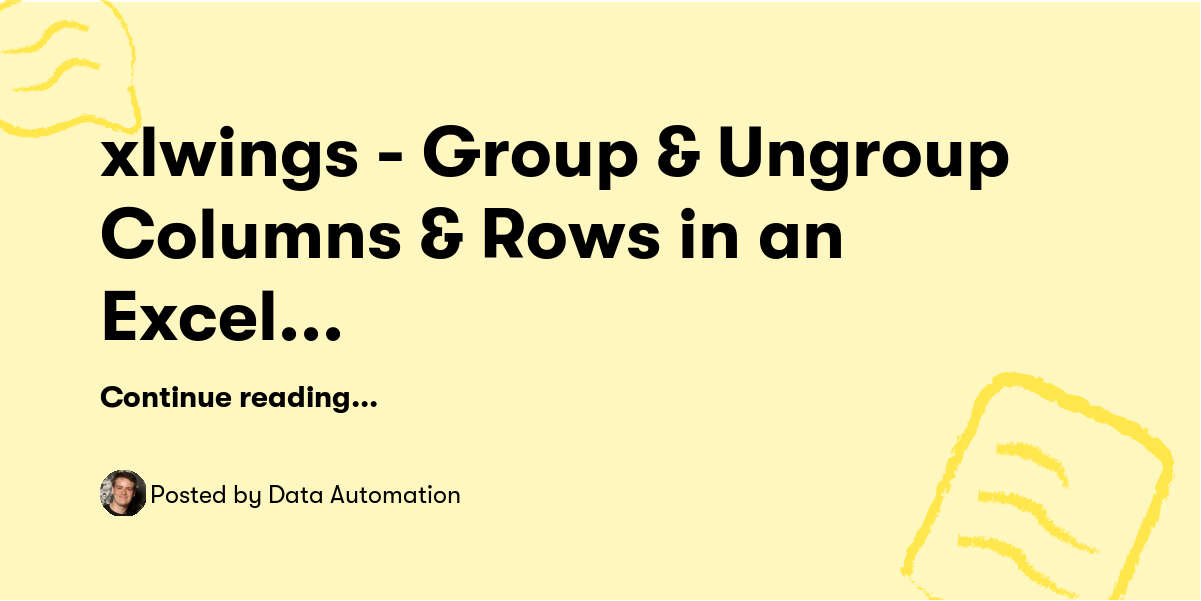 xlwings - Group & Ungroup Columns & Rows in an Excel...

Continue reading...

Posted by Data Automation